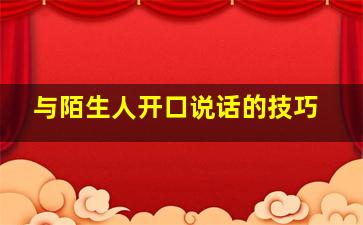 与陌生人开口说话的技巧